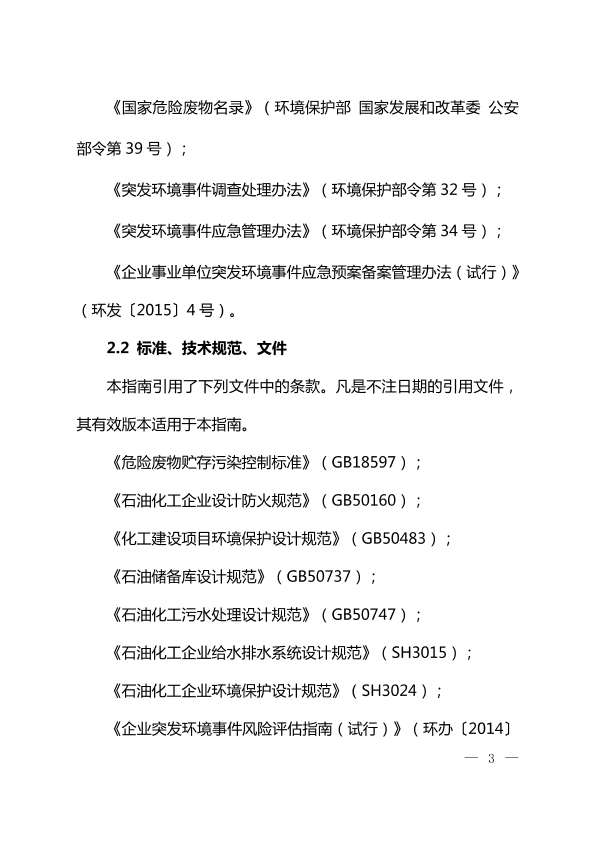 《国家危险废物名录》（环境保护部 国家发展和改革委 公安部令第 39 号）；

《突发环境事件调查处理办法》（环境保护部令第 32 号）；

《突发环境事件应急管理办法》（环境保护部令第 34 号）；

《企业事业单位突发环境事件应急预案备案管理办法（试行）》（环发〔2015〕4 号）。

2.2 标准、技术规范、文件

本指南引用了下列文件中的条款。凡是不注日期的引用文件，其有效版本适用于本指南。

《危险废物贮存污染控制标准》（GB18597）；

《石油化工企业设计防火规范》（GB50160）；

《化工建设项目环境保护设计规范》（GB50483）；

《石油储备库设计规范》（GB50737）；

《石油化工污水处理设计规范》（GB50747）；

《石油化工企业给水排水系统设计规范》（SH3015）；

《石油化工企业环境保护设计规范》（SH3024）；

《企业突发环境事件风险评估指南（试行）》（环办〔2014〕

— 3 —